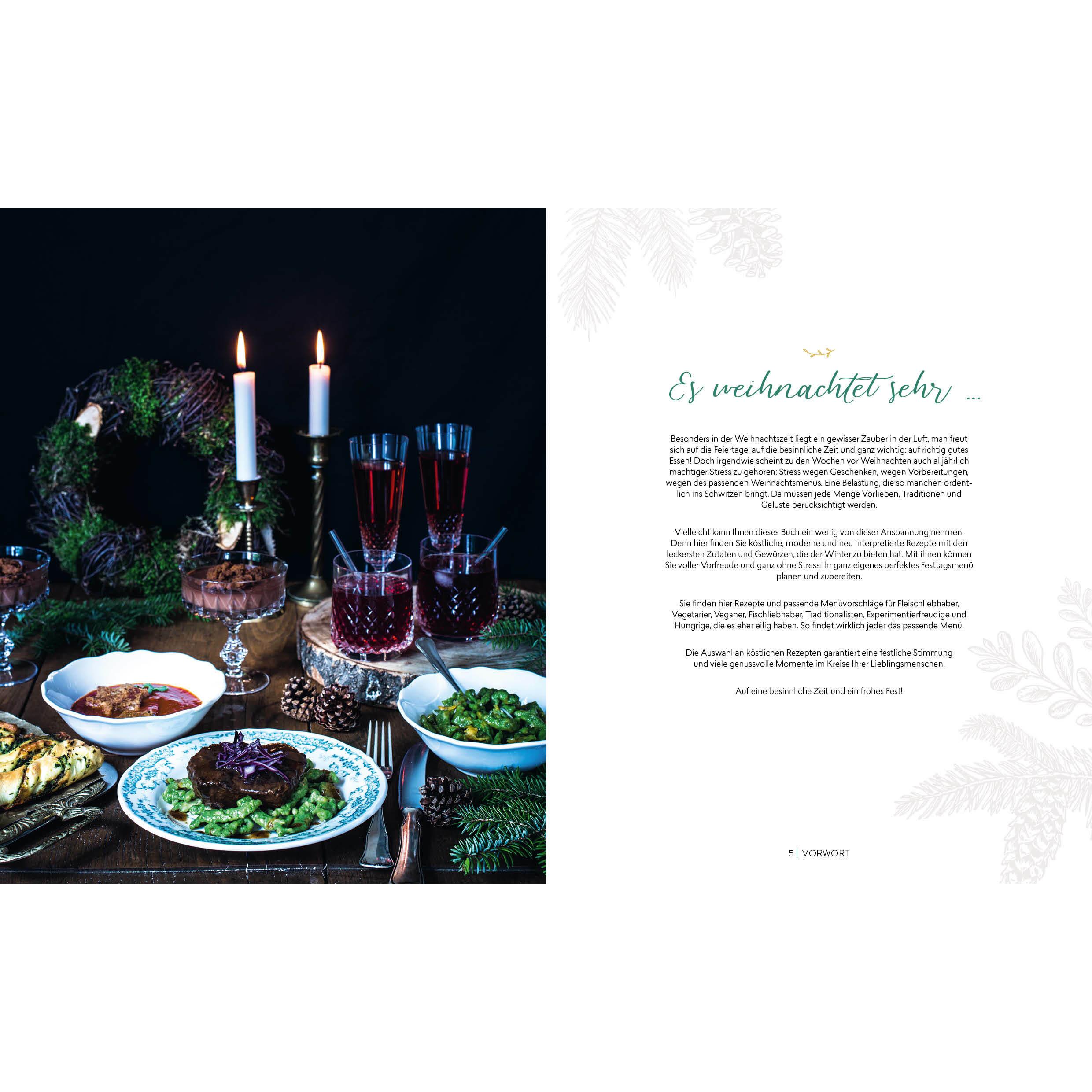 Es weihnachtet sehr ...

Besonders in der Weihnachtszeit liegt ein gewisser Zauber in der Luft, man freut sich auf die Feiertage, auf die besinnliche Zeit und ganz wichtig: auf richtig gutes Essen! Doch irgendwie scheint zu den Wochen vor Weihnachten auch alljährlich mächtiger Stress zu gehören: Stress wegen Geschenken, wegen Vorbereitungen, wegen des passenden Weihnachtsmenüs. Eine Belastung, die so manchen ordentlich ins Schwitzen bringt. Da müssen jede Menge Vorlieben, Traditionen und Gelüste berücksichtigt werden.

Vielleicht kann Ihnen dieses Buch ein wenig von dieser Anspannung nehmen. Denn hier finden Sie köstliche, moderne und neu interpretierte Rezepte mit den leckersten Zutaten und Gewürzen, die der Winter zu bieten hat. Mit ihnen können Sie voller Vorfreude und ganz ohne Stress Ihr ganz eigenes perfektes Festtagsmenü planen und zubereiten.

Sie finden hier Rezepte und passende Menüvorschläge für Fleischliebhaber, Vegetarier, Veganer, Fischliebhaber, Traditionalisten, Experimentierfreudige und Hungrige, die es eher eilig haben. So findet wirklich jeder das passende Menü.

Die Auswahl an köstlichen Rezepten garantiert eine festliche Stimmung und viele genussvolle Momente im Kreise Ihrer Lieblingsmenschen.

Auf eine besinnliche Zeit und ein frohes Fest!

5 | VORWORT